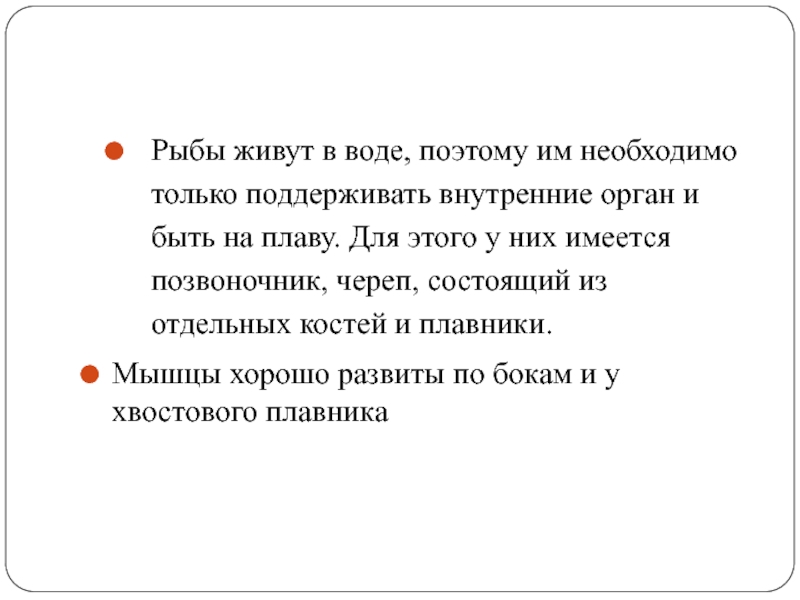 Рыбы живут в воде, поэтому им необходимо только поддерживать внутренние орган и быть на плаву. Для этого у них имеется позвоночник, череп, состоящий из отдельных костей и плавники.

Мышцы хорошо развиты по бокам и у хвостового плавника